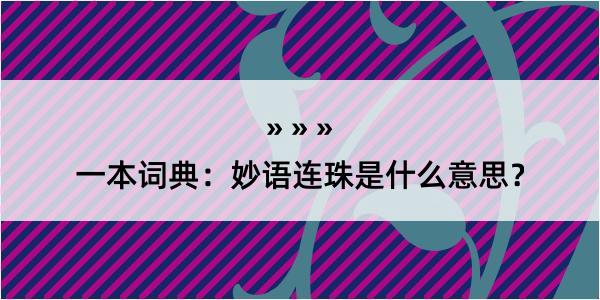 » » »

一本词典：妙语连珠是什么意思？